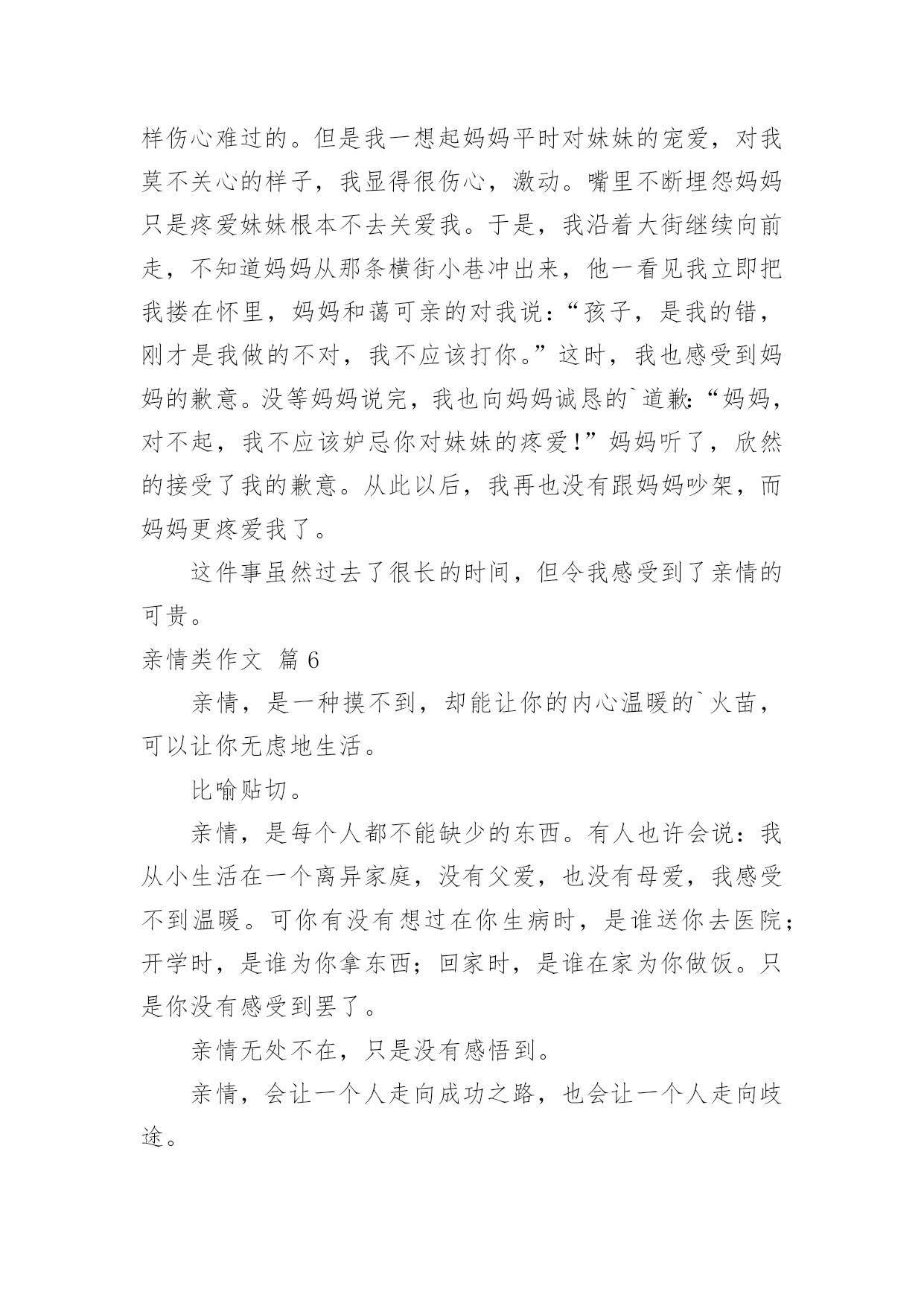 样伤心难过的。但是我一想起妈妈平时对妹妹的宠爱，对我莫不关心的样子，我显得很伤心，激动。嘴里不断埋怨妈妈只是疼爱妹妹根本不去关爱我。于是，我沿着大街继续向前走，不知道妈妈从那条横街小巷冲出来，他一看见我立即把我搂在怀里，妈妈和蔼可亲的对我说：“孩子，是我的错，刚才是我做的不对，我不应该打你。”这时，我也感受到妈妈的歉意。没等妈妈说完，我也向妈妈诚恳的`道歉：“妈妈，对不起，我不应该妒忌你对妹妹的疼爱!”妈妈听了，欣然的接受了我的歉意。从此以后，我再也没有跟妈妈吵架，而妈妈更疼爱我了。

这件事虽然过去了很长的时间，但令我感受到了亲情的可贵。

亲情类作文 篇6

亲情，是一种摸不到，却能让你的内心温暖的`火苗，可以让你无虑地生活。

比喻贴切。

亲情，是每个人都不能缺少的东西。有人也许会说：我从小生活在一个离异家庭，没有父爱，也没有母爱，我感受不到温暖。可你有没有想过在你生病时，是谁送你去医院；开学时，是谁为你拿东西；回家时，是谁在家为你做饭。只是你没有感受到罢了。

亲情无处不在，只是没有感悟到。

亲情，会让一个人走向成功之路，也会让一个人走向歧途。